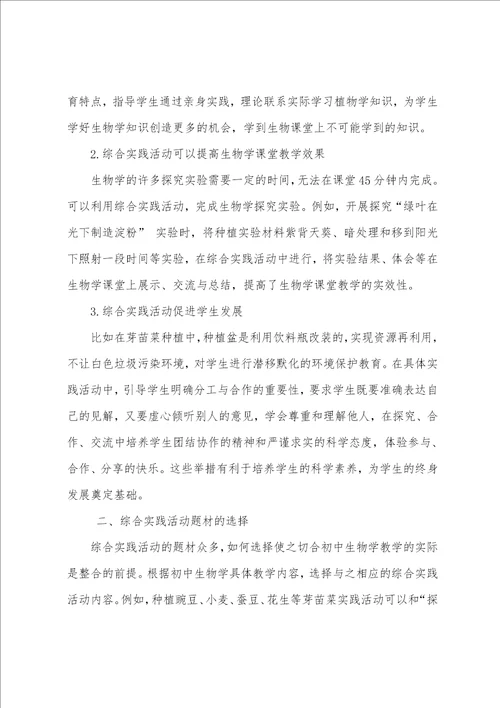 育特点，指导学生通过亲身实践，理论联系实际学习植物学知识，为学生学好生物学知识创造更多的机会，学到生物课堂上不可能学到的知识。

2.综合实践活动可以提高生物学课堂教学效果

生物学的许多探究实验需要一定的时间，无法在课堂45分钟内完成。可以利用综合实践活动，完成生物学探究实验。例如，开展探究“绿叶在光下制造淀粉” 实验时，将种植实验材料紫背天葵、暗处理和移到阳光下照射一段时间等实验，在综合实践活动中进行，将实验结果、体会等在生物学课堂上展示、交流与总结，提高了生物学课堂教学的实效性。

3.综合实践活动促进学生发展

比如在芽苗菜种植中，种植盆是利用饮料瓶改装的，实现资源再利用，不让白色垃圾污染环境，对学生进行潜移默化的环境保护教育。在具体实践活动中，引导学生明确分工与合作的重要性，要求学生既要准确表达自己的见解，又要虚心倾听别人的意见，学会尊重和理解他人，在探究、合作、交流中培养学生团结协作的精神和严谨求实的科学态度，体验参与、合作、分享的快乐。这些举措有利于培养学生的科学素养，为学生的终身发展奠定基础。

二、综合实践活动题材的选择

综合实践活动的题材众多，如何选择使之切合初中生物学教学的实际是整合的前提。根据初中生物学具体教学内容，选择与之相应的综合实践活动内容。例如，种植豌豆、小麦、蚕豆、花生等芽苗菜实践活动可以和“探